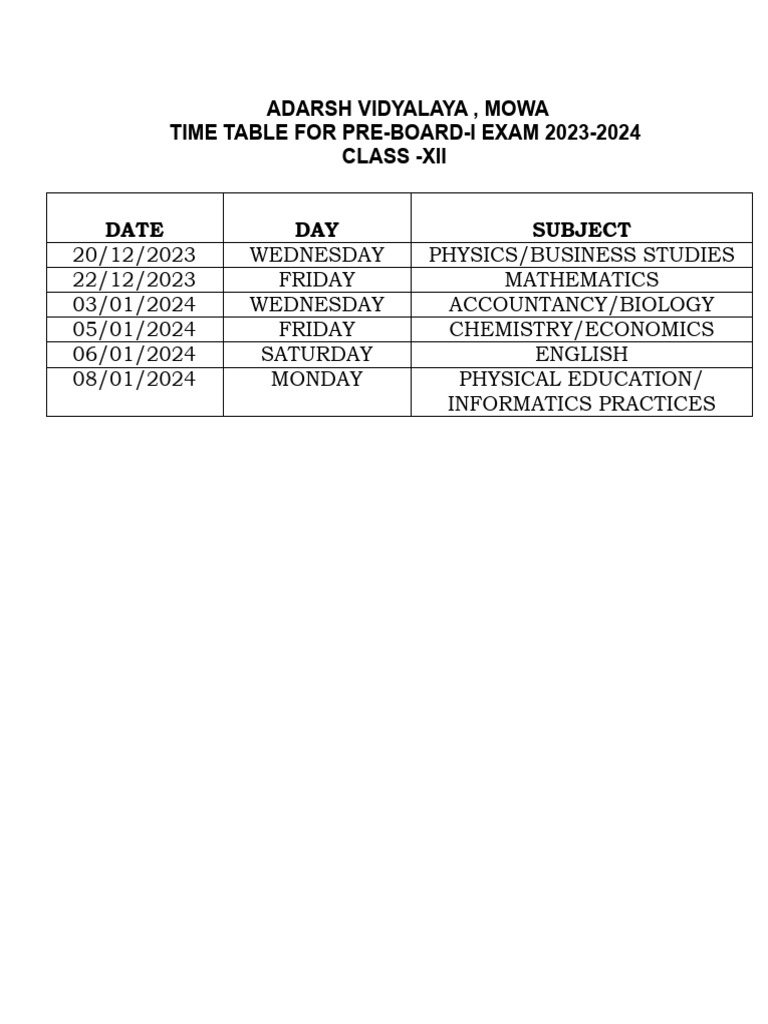 ADARSH VIDYALAYA , MOWA
TIME TABLE FOR PRE-BOARD-I EXAM 2023-2024
CLASS -XII

| DATE | DAY | SUBJECT |
|---|---|---|
| 20/12/2023 | WEDNESDAY | PHYSICS/BUSINESS STUDIES |
| 22/12/2023 | FRIDAY | MATHEMATICS |
| 03/01/2024 | WEDNESDAY | ACCOUNTANCY/BIOLOGY |
| 05/01/2024 | FRIDAY | CHEMISTRY/ECONOMICS |
| 06/01/2024 | SATURDAY | ENGLISH |
| 08/01/2024 | MONDAY | PHYSICAL EDUCATION/ INFORMATICS PRACTICES |